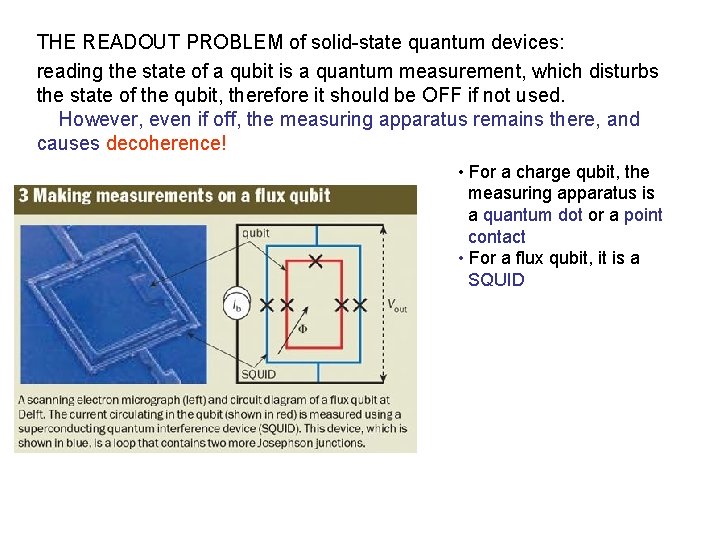 THE READOUT PROBLEM of solid-state quantum devices:

reading the state of a qubit is a quantum measurement, which disturbs the state of the qubit, therefore it should be OFF if not used.

However, even if off, the measuring apparatus remains there, and causes decoherence!

3 Making measurements on a flux qubit

qubit

$I_b$

$\Phi$

$V_{out}$

SQUID

A scanning electron micrograph (left) and circuit diagram of a flux qubit at Delft. The current circulating in the qubit (shown in red) is measured using a superconducting quantum interference device (SQUID). This device, which is shown in blue, is a loop that contains two more Josephson junctions.

• For a charge qubit, the measuring apparatus is a quantum dot or a point contact
• For a flux qubit, it is a SQUID